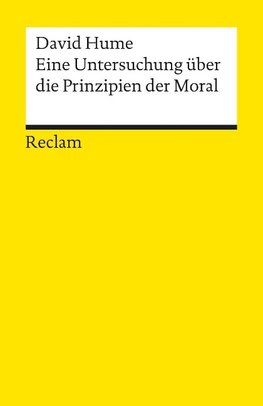 David Hume
Eine Untersuchung über die Prinzipien der Moral

Reclam